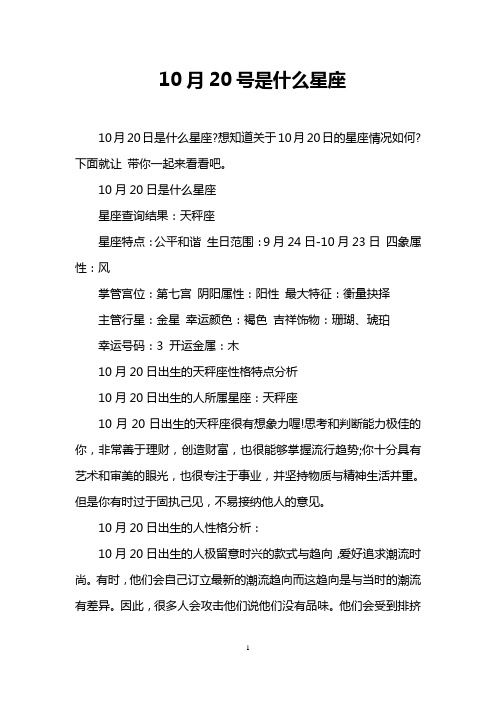 10月20号是什么星座

10月20日是什么星座?想知道关于10月20日的星座情况如何?下面就让 带你一起来看看吧。

10月20日是什么星座

星座查询结果：天秤座

星座特点：公平和谐 生日范围：9月24日-10月23日 四象属性：风

掌管宫位：第七宫 阴阳属性：阳性 最大特征：衡量抉择

主管行星：金星 幸运颜色：褐色 吉祥饰物：珊瑚、琥珀

幸运号码：3 开运金属：木

10月20日出生的天秤座性格特点分析

10月20日出生的人所属星座：天秤座

10月20日出生的天秤座很有想象力喔!思考和判断能力极佳的你，非常善于理财，创造财富，也很能够掌握流行趋势;你十分具有艺术和审美的眼光，也很专注于事业，并坚持物质与精神生活并重。但是你有时过于固执己见，不易接纳他人的意见。

10月20日出生的人性格分析：

10月20日出生的人极留意时兴的款式与趋向，爱好追求潮流时尚。有时，他们会自己订立最新的潮流趋向而这趋向是与当时的潮流有差异。因此，很多人会攻击他们说他们没有品味。他们会受到排挤

1